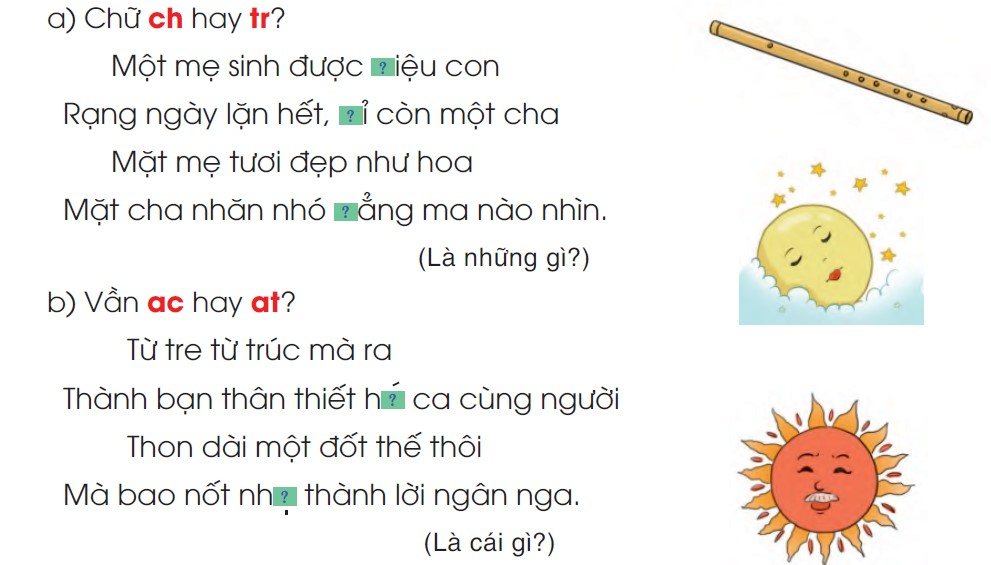 a) Chữ **ch** hay **tr**?

Một mẹ sinh được ?iệu con
Rạng ngày lặn hết, ?ỉ còn một cha
Mặt mẹ tươi đẹp như hoa
Mặt cha nhăn nhó ?ẳng ma nào nhìn.
(Là những gì?)

b) Vần **ac** hay **at**?

Từ tre từ trúc mà ra
Thành bạn thân thiết h?́ ca cùng người
Thon dài một đốt thế thôi
Mà bao nốt nh?̣ thành lời ngân nga.
(Là cái gì?)